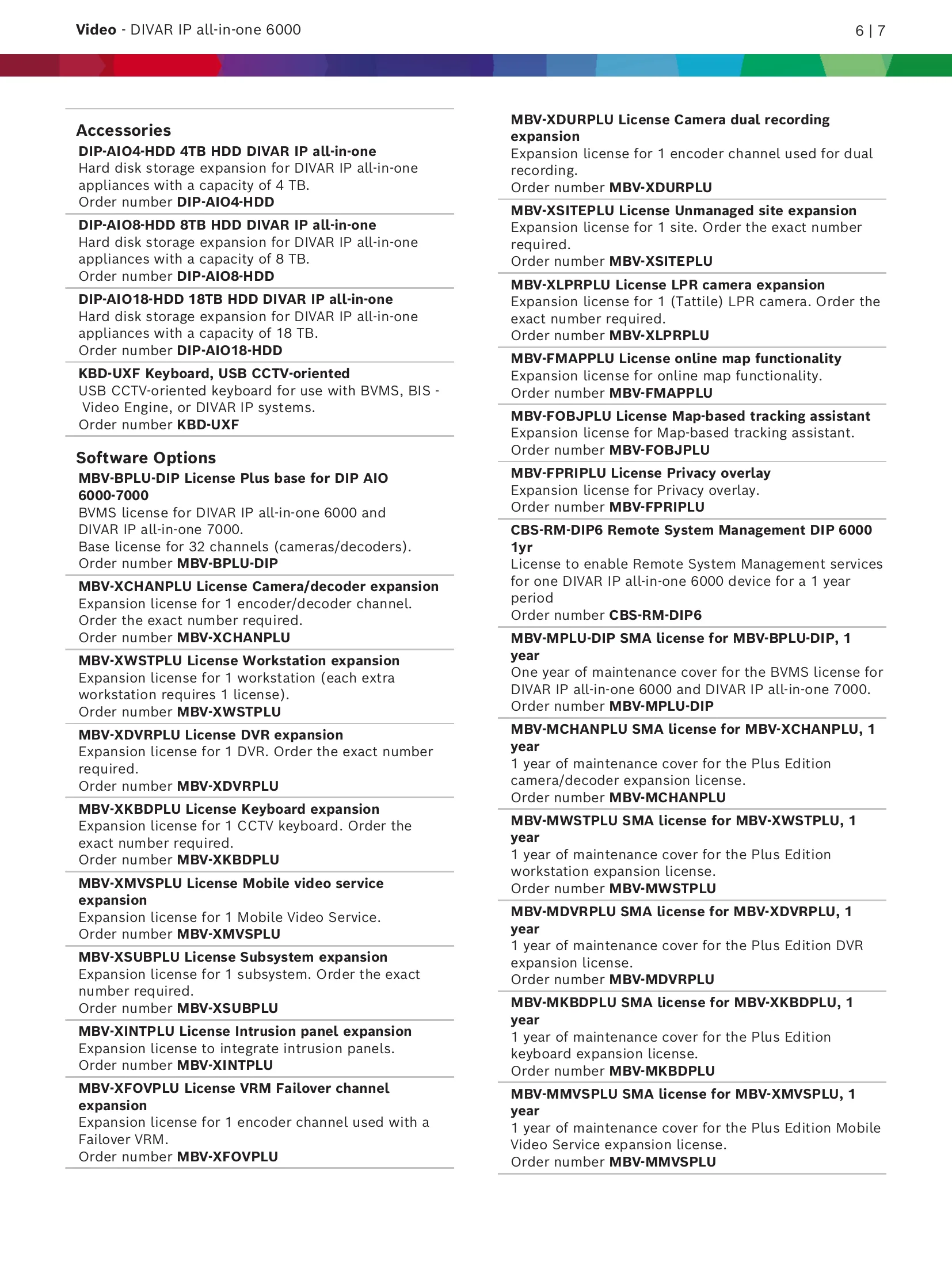 Video - DIVAR IP all-in-one 6000

6 | 7

Accessories

DIP-AIO4-HDD 4TB HDD DIVAR IP all-in-one
Hard disk storage expansion for DIVAR IP all-in-one appliances with a capacity of 4 TB.
Order number DIP-AIO4-HDD

DIP-AIO8-HDD 8TB HDD DIVAR IP all-in-one
Hard disk storage expansion for DIVAR IP all-in-one appliances with a capacity of 8 TB.
Order number DIP-AIO8-HDD

DIP-AIO18-HDD 18TB HDD DIVAR IP all-in-one
Hard disk storage expansion for DIVAR IP all-in-one appliances with a capacity of 18 TB.
Order number DIP-AIO18-HDD

KBD-UXF Keyboard, USB CCTV-oriented
USB CCTV-oriented keyboard for use with BVMS, BIS - Video Engine, or DIVAR IP systems.
Order number KBD-UXF

Software Options

MBV-BPLU-DIP License Plus base for DIP AIO 6000-7000
BVMS license for DIVAR IP all-in-one 6000 and DIVAR IP all-in-one 7000.
Base license for 32 channels (cameras/decoders).
Order number MBV-BPLU-DIP

MBV-XCHANPLU License Camera/decoder expansion
Expansion license for 1 encoder/decoder channel. Order the exact number required.
Order number MBV-XCHANPLU

MBV-XWSTPLU License Workstation expansion
Expansion license for 1 workstation (each extra workstation requires 1 license).
Order number MBV-XWSTPLU

MBV-XDVRPLU License DVR expansion
Expansion license for 1 DVR. Order the exact number required.
Order number MBV-XDVRPLU

MBV-XKBDPLU License Keyboard expansion
Expansion license for 1 CCTV keyboard. Order the exact number required.
Order number MBV-XKBDPLU

MBV-XMVSPLU License Mobile video service expansion
Expansion license for 1 Mobile Video Service.
Order number MBV-XMVSPLU

MBV-XSUBPLU License Subsystem expansion
Expansion license for 1 subsystem. Order the exact number required.
Order number MBV-XSUBPLU

MBV-XINTPLU License Intrusion panel expansion
Expansion license to integrate intrusion panels.
Order number MBV-XINTPLU

MBV-XFOVPLU License VRM Failover channel expansion
Expansion license for 1 encoder channel used with a Failover VRM.
Order number MBV-XFOVPLU

MBV-XDURPLU License Camera dual recording expansion
Expansion license for 1 encoder channel used for dual recording.
Order number MBV-XDURPLU

MBV-XSITEPLU License Unmanaged site expansion
Expansion license for 1 site. Order the exact number required.
Order number MBV-XSITEPLU

MBV-XLPRPLU License LPR camera expansion
Expansion license for 1 (Tattile) LPR camera. Order the exact number required.
Order number MBV-XLPRPLU

MBV-FMAPPLU License online map functionality
Expansion license for online map functionality.
Order number MBV-FMAPPLU

MBV-FOBJPLU License Map-based tracking assistant
Expansion license for Map-based tracking assistant.
Order number MBV-FOBJPLU

MBV-FPRIPLU License Privacy overlay
Expansion license for Privacy overlay.
Order number MBV-FPRIPLU

CBS-RM-DIP6 Remote System Management DIP 6000 1yr
License to enable Remote System Management services for one DIVAR IP all-in-one 6000 device for a 1 year period
Order number CBS-RM-DIP6

MBV-MPLU-DIP SMA license for MBV-BPLU-DIP, 1 year
One year of maintenance cover for the BVMS license for DIVAR IP all-in-one 6000 and DIVAR IP all-in-one 7000.
Order number MBV-MPLU-DIP

MBV-MCHANPLU SMA license for MBV-XCHANPLU, 1 year
1 year of maintenance cover for the Plus Edition camera/decoder expansion license.
Order number MBV-MCHANPLU

MBV-MWSTPLU SMA license for MBV-XWSTPLU, 1 year
1 year of maintenance cover for the Plus Edition workstation expansion license.
Order number MBV-MWSTPLU

MBV-MDVRPLU SMA license for MBV-XDVRPLU, 1 year
1 year of maintenance cover for the Plus Edition DVR expansion license.
Order number MBV-MDVRPLU

MBV-MKBDPLU SMA license for MBV-XKBDPLU, 1 year
1 year of maintenance cover for the Plus Edition keyboard expansion license.
Order number MBV-MKBDPLU

MBV-MMVSPLU SMA license for MBV-XMVSPLU, 1 year
1 year of maintenance cover for the Plus Edition Mobile Video Service expansion license.
Order number MBV-MMVSPLU